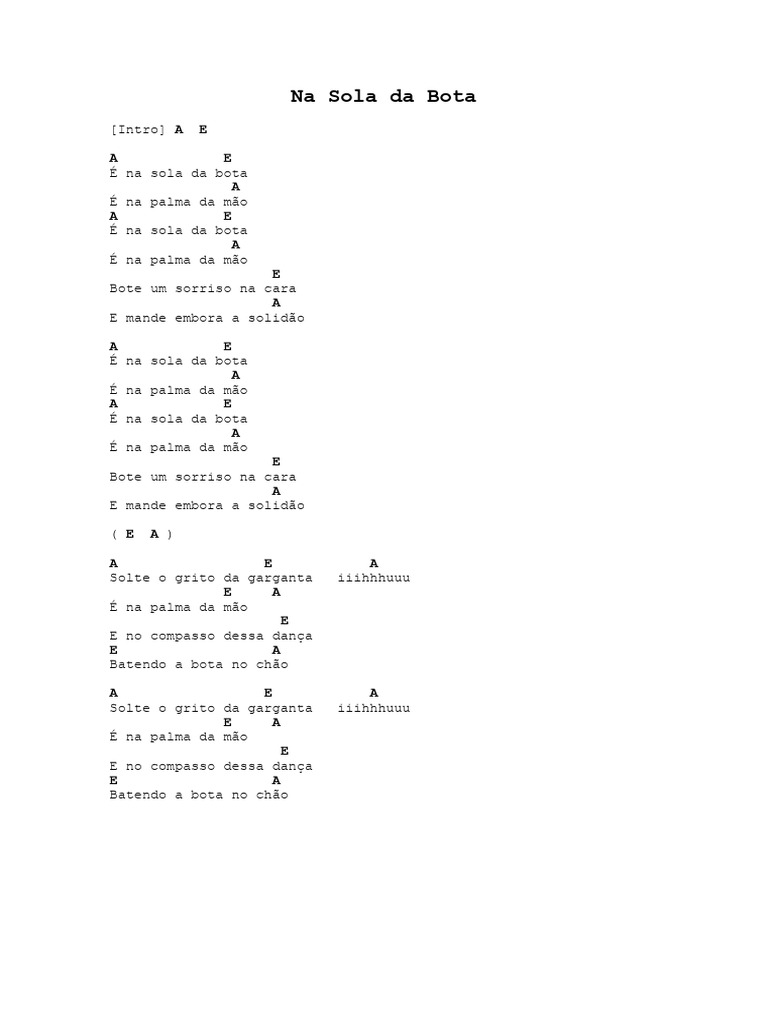 Na Sola da Bota

[Intro] A  E

A            E
É na sola da bota
                A
É na palma da mão
A            E
É na sola da bota
                A
É na palma da mão
                     E
Bote um sorriso na cara
                     A
E mande embora a solidão

A            E
É na sola da bota
                A
É na palma da mão
A            E
É na sola da bota
                A
É na palma da mão
                     E
Bote um sorriso na cara
                     A
E mande embora a solidão

( E  A )

A                   E            A
Solte o grito da garganta   iiihhhuuu
               E    A
É na palma da mão
                      E
E no compasso dessa dança
E                    A
Batendo a bota no chão

A                   E            A
Solte o grito da garganta   iiihhhuuu
               E    A
É na palma da mão
                      E
E no compasso dessa dança
E                    A
Batendo a bota no chão